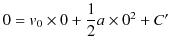 $0 = v_0 \times 0 + \frac{1}{2}a \times 0^2 + C'$